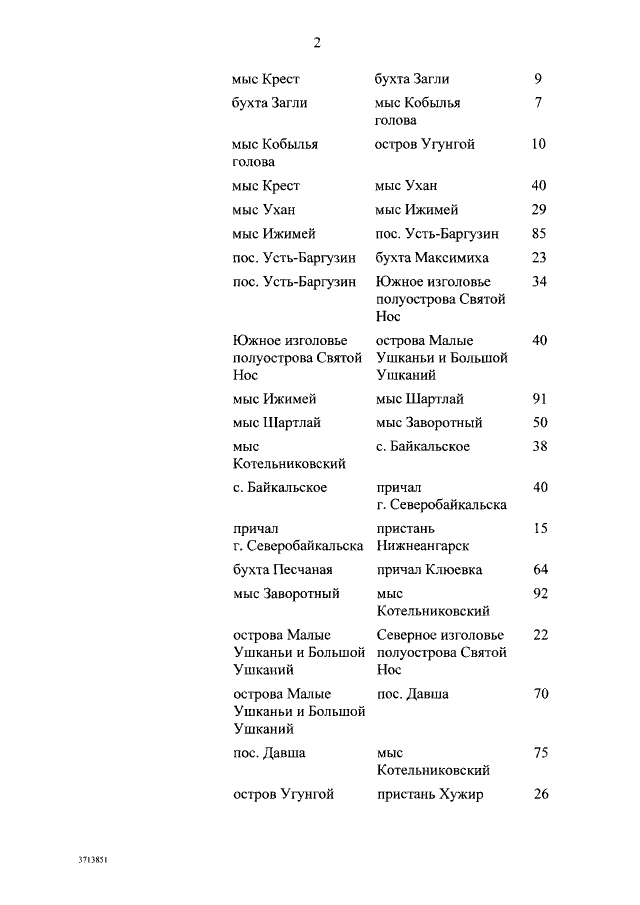 2

| | | |
|---|---|---|
| мыс Крест | бухта Загли | 9 |
| бухта Загли | мыс Кобылья голова | 7 |
| мыс Кобылья голова | остров Угунгой | 10 |
| мыс Крест | мыс Ухан | 40 |
| мыс Ухан | мыс Ижимей | 29 |
| мыс Ижимей | пос. Усть-Баргузин | 85 |
| пос. Усть-Баргузин | бухта Максимиха | 23 |
| пос. Усть-Баргузин | Южное изголовье полуострова Святой Нос | 34 |
| Южное изголовье полуострова Святой Нос | острова Малые Ушканьи и Большой Ушканий | 40 |
| мыс Ижимей | мыс Шартлай | 91 |
| мыс Шартлай | мыс Заворотный | 50 |
| мыс Котельниковский | с. Байкальское | 38 |
| с. Байкальское | причал г. Северобайкальска | 40 |
| причал г. Северобайкальска | пристань Нижнеангарск | 15 |
| бухта Песчаная | причал Клюевка | 64 |
| мыс Заворотный | мыс Котельниковский | 92 |
| острова Малые Ушканьи и Большой Ушканий | Северное изголовье полуострова Святой Нос | 22 |
| острова Малые Ушканьи и Большой Ушканий | пос. Давша | 70 |
| пос. Давша | мыс Котельниковский | 75 |
| остров Угунгой | пристань Хужир | 26 |

3713851